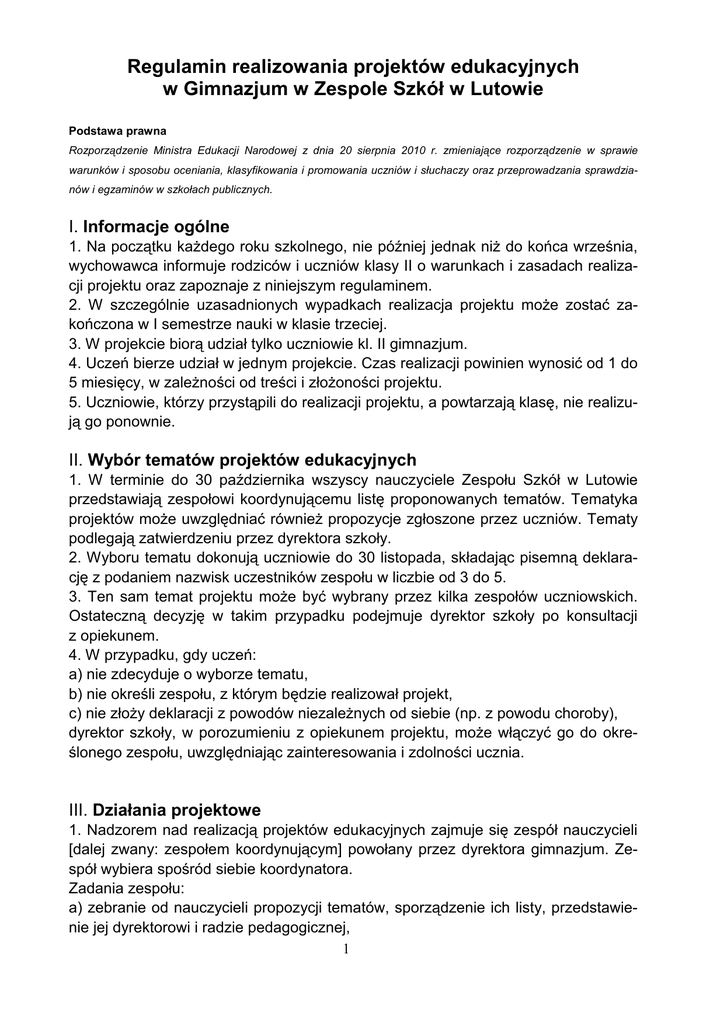 Regulamin realizowania projektów edukacyjnych
w Gimnazjum w Zespole Szkół w Lutowie

Podstawa prawna
Rozporządzenie Ministra Edukacji Narodowej z dnia 20 sierpnia 2010 r. zmieniające rozporządzenie w sprawie warunków i sposobu oceniania, klasyfikowania i promowania uczniów i słuchaczy oraz przeprowadzania sprawdzianów i egzaminów w szkołach publicznych.

I. Informacje ogólne
1. Na początku każdego roku szkolnego, nie później jednak niż do końca września, wychowawca informuje rodziców i uczniów klasy II o warunkach i zasadach realizacji projektu oraz zapoznaje z niniejszym regulaminem.
2. W szczególnie uzasadnionych wypadkach realizacja projektu może zostać zakończona w I semestrze nauki w klasie trzeciej.
3. W projekcie biorą udział tylko uczniowie kl. II gimnazjum.
4. Uczeń bierze udział w jednym projekcie. Czas realizacji powinien wynosić od 1 do 5 miesięcy, w zależności od treści i złożoności projektu.
5. Uczniowie, którzy przystąpili do realizacji projektu, a powtarzają klasę, nie realizują go ponownie.

II. Wybór tematów projektów edukacyjnych
1. W terminie do 30 października wszyscy nauczyciele Zespołu Szkół w Lutowie przedstawiają zespołowi koordynującemu listę proponowanych tematów. Tematyka projektów może uwzględniać również propozycje zgłoszone przez uczniów. Tematy podlegają zatwierdzeniu przez dyrektora szkoły.
2. Wyboru tematu dokonują uczniowie do 30 listopada, składając pisemną deklarację z podaniem nazwisk uczestników zespołu w liczbie od 3 do 5.
3. Ten sam temat projektu może być wybrany przez kilka zespołów uczniowskich. Ostateczną decyzję w takim przypadku podejmuje dyrektor szkoły po konsultacji z opiekunem.
4. W przypadku, gdy uczeń:
a) nie zdecyduje o wyborze tematu,
b) nie określi zespołu, z którym będzie realizował projekt,
c) nie złoży deklaracji z powodów niezależnych od siebie (np. z powodu choroby), dyrektor szkoły, w porozumieniu z opiekunem projektu, może włączyć go do określonego zespołu, uwzględniając zainteresowania i zdolności ucznia.

III. Działania projektowe
1. Nadzorem nad realizacją projektów edukacyjnych zajmuje się zespół nauczycieli [dalej zwany: zespołem koordynującym] powołany przez dyrektora gimnazjum. Zespół wybiera spośród siebie koordynatora.
Zadania zespołu:
a) zebranie od nauczycieli propozycji tematów, sporządzenie ich listy, przedstawienie jej dyrektorowi i radzie pedagogicznej,
1